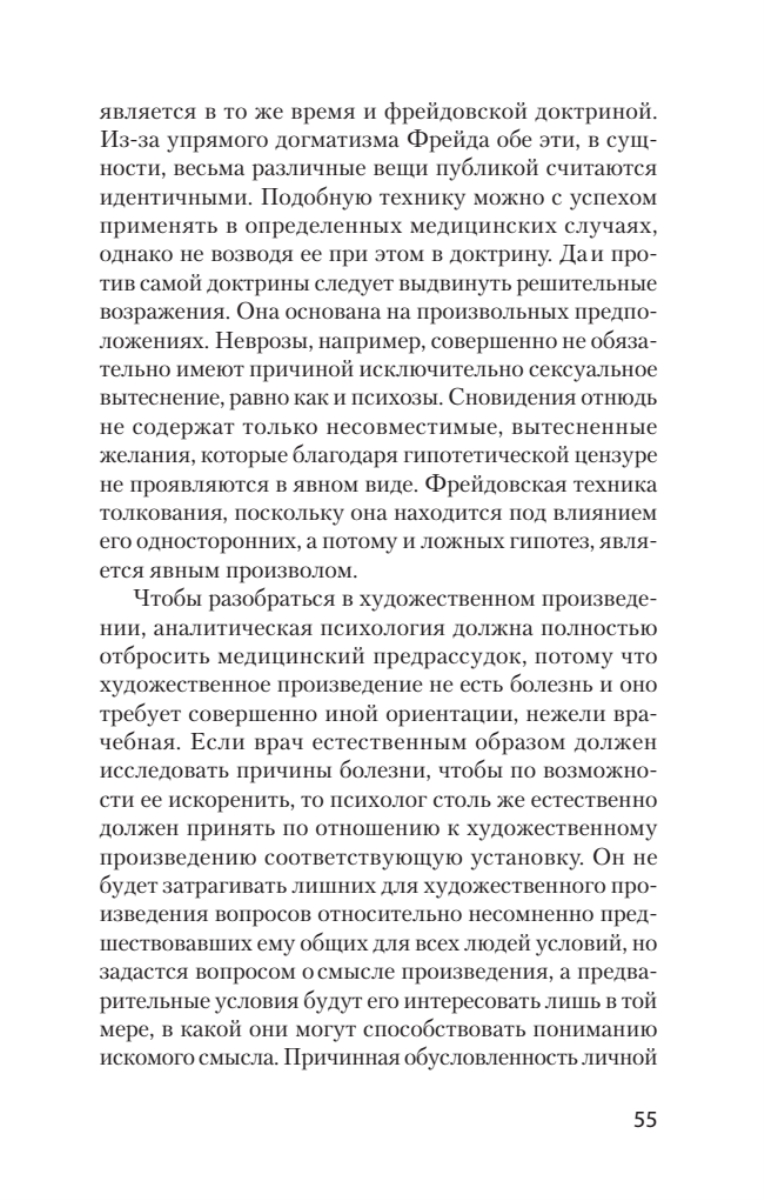 является в то же время и фрейдовской доктриной. Из-за упрямого догматизма Фрейда обе эти, в сущности, весьма различные вещи публикой считаются идентичными. Подобную технику можно с успехом применять в определенных медицинских случаях, однако не возводя ее при этом в доктрину. Да и против самой доктрины следует выдвинуть решительные возражения. Она основана на произвольных предположениях. Неврозы, например, совершенно не обязательно имеют причиной исключительно сексуальное вытеснение, равно как и психозы. Сновидения отнюдь не содержат только несовместимые, вытесненные желания, которые благодаря гипотетической цензуре не проявляются в явном виде. Фрейдовская техника толкования, поскольку она находится под влиянием его односторонних, а потому и ложных гипотез, является явным произволом.

Чтобы разобраться в художественном произведении, аналитическая психология должна полностью отбросить медицинский предрассудок, потому что художественное произведение не есть болезнь и оно требует совершенно иной ориентации, нежели врачебная. Если врач естественным образом должен исследовать причины болезни, чтобы по возможности ее искоренить, то психолог столь же естественно должен принять по отношению к художественному произведению соответствующую установку. Он не будет затрагивать лишних для художественного произведения вопросов относительно несомненно предшествовавших ему общих для всех людей условий, но задастся вопросом о смысле произведения, а предварительные условия будут его интересовать лишь в той мере, в какой они могут способствовать пониманию искомого смысла. Причинная обусловленность личной

55